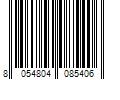 8 054804 085406